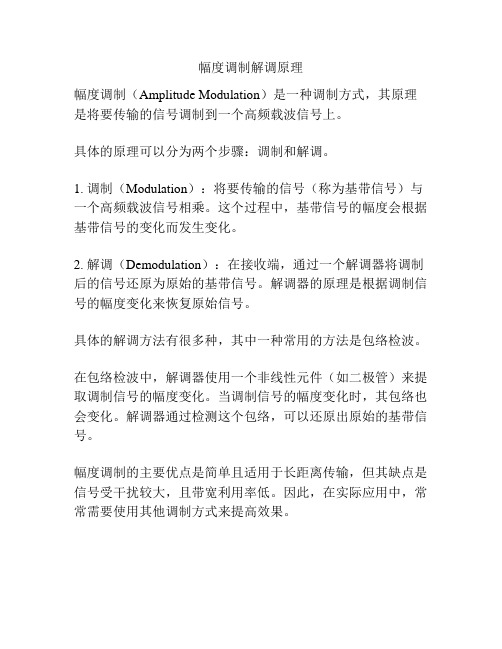 幅度调制解调原理

幅度调制（Amplitude Modulation）是一种调制方式，其原理是将要传输的信号调制到一个高频载波信号上。

具体的原理可以分为两个步骤：调制和解调。

1. 调制（Modulation）：将要传输的信号（称为基带信号）与一个高频载波信号相乘。这个过程中，基带信号的幅度会根据基带信号的变化而发生变化。

2. 解调（Demodulation）：在接收端，通过一个解调器将调制后的信号还原为原始的基带信号。解调器的原理是根据调制信号的幅度变化来恢复原始信号。

具体的解调方法有很多种，其中一种常用的方法是包络检波。

在包络检波中，解调器使用一个非线性元件（如二极管）来提取调制信号的幅度变化。当调制信号的幅度变化时，其包络也会变化。解调器通过检测这个包络，可以还原出原始的基带信号。

幅度调制的主要优点是简单且适用于长距离传输，但其缺点是信号受干扰较大，且带宽利用率低。因此，在实际应用中，常常需要使用其他调制方式来提高效果。